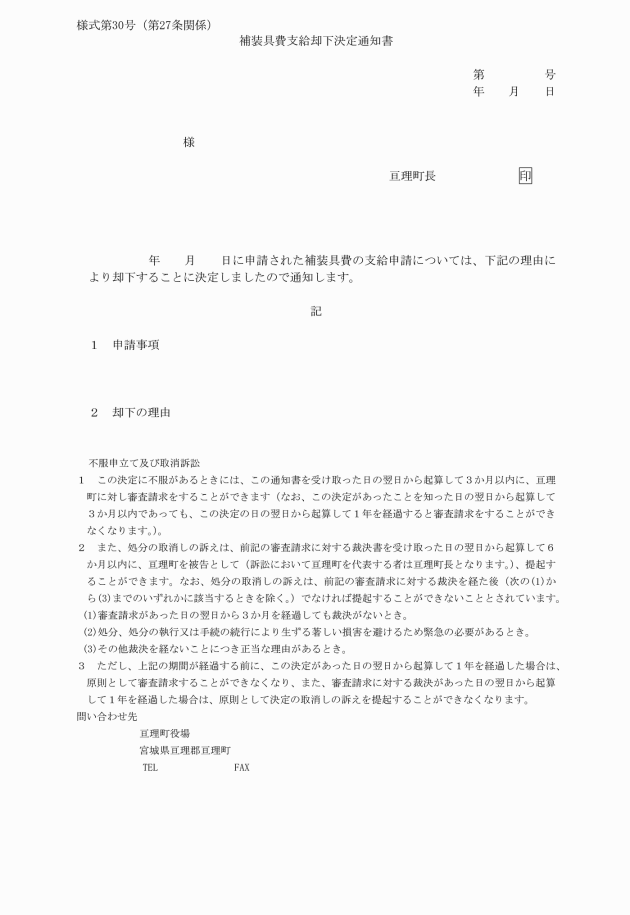 様式第30号（第27条関係）

補装具費支給却下決定通知書

第　　　号
年　　月　　日

様

亘理町長　　　　　印

年　　月　　日に申請された補装具費の支給申請については、下記の理由により却下することに決定しましたので通知します。

記

1　申請事項

2　却下の理由

不服申立て及び取消訴訟
1　この決定に不服があるときには、この通知書を受け取った日の翌日から起算して3か月以内に、亘理町に対し審査請求をすることができます（なお、この決定があったことを知った日の翌日から起算して3か月以内であっても、この決定の日の翌日から起算して1年を経過すると審査請求をすることができなくなります。）。
2　また、処分の取消しの訴えは、前記の審査請求に対する裁決書を受け取った日の翌日から起算して6か月以内に、亘理町を被告として（訴訟において亘理町を代表する者は亘理町長となります。）、提起することができます。なお、処分の取消しの訴えは、前記の審査請求に対する裁決を経た後（次の(1)から(3)までのいずれかに該当するときを除く。）でなければ提起することができないこととされています。
(1)審査請求があった日の翌日から3か月を経過しても裁決がないとき。
(2)処分、処分の執行又は手続の続行により生ずる著しい損害を避けるため緊急の必要があるとき。
(3)その他裁決を経ないことにつき正当な理由があるとき。
3　ただし、上記の期間が経過する前に、この決定があった日の翌日から起算して1年を経過した場合は、原則として審査請求することができなくなり、また、審査請求に対する裁決があった日の翌日から起算して1年を経過した場合は、原則として決定の取消しの訴えを提起することができなくなります。
問い合わせ先
亘理町役場
宮城県亘理郡亘理町
TEL　　　　　FAX